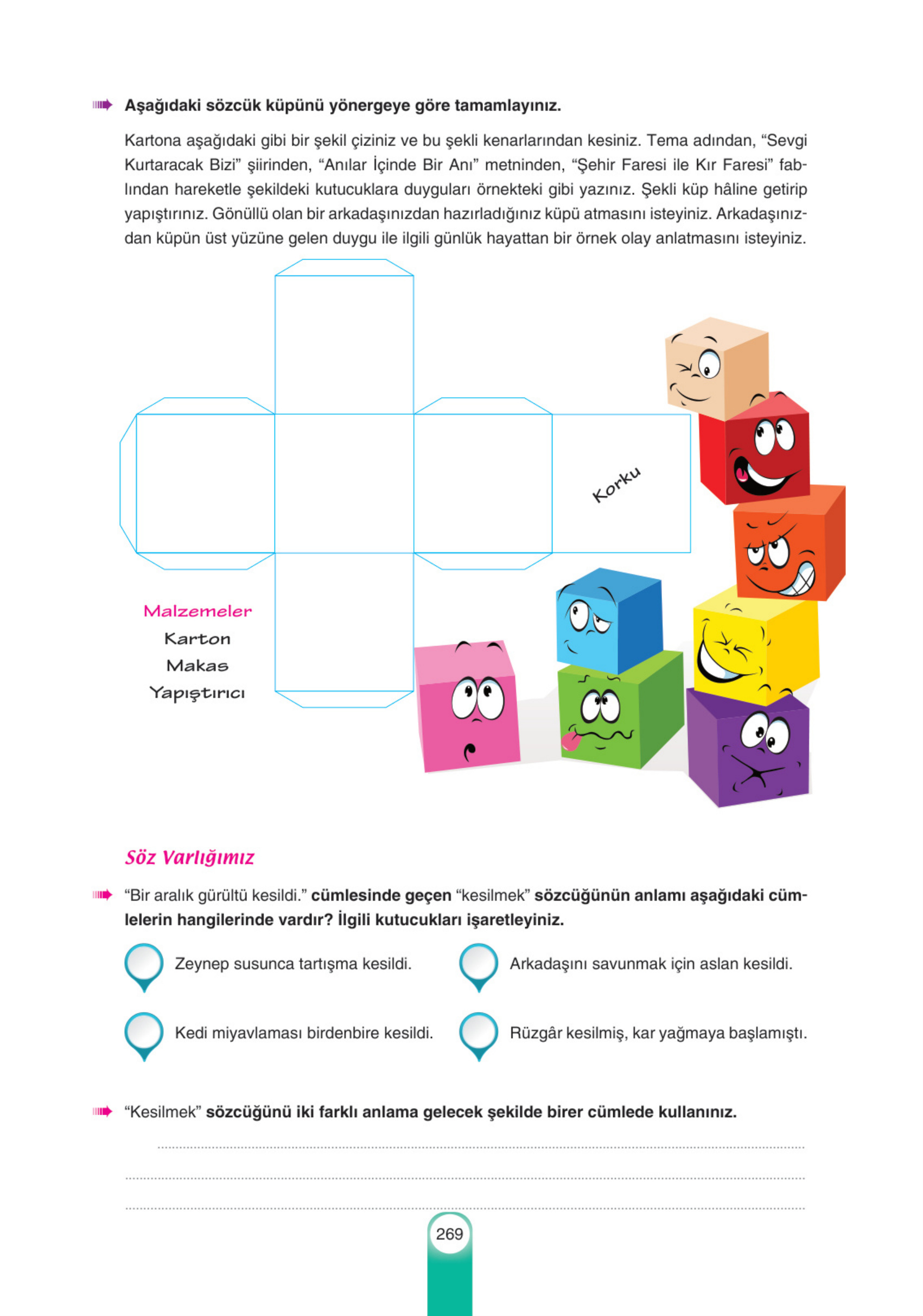 Aşağıdaki sözcük küpünü yönergeye göre tamamlayınız.

Kartona aşağıdaki gibi bir şekil çiziniz ve bu şekli kenarlarından kesiniz. Tema adından, “Sevgi Kurtaracak Bizi” şiirinden, “Anılar İçinde Bir Anı” metninden, “Şehir Faresi ile Kır Faresi” fablından hareketle şekildeki kutucuklara duyguları örnekteki gibi yazınız. Şekli küp hâline getirip yapıştırınız. Gönüllü olan bir arkadaşınızdan hazırladığınız küpü atmasını isteyiniz. Arkadaşınızdan küpün üst yüzüne gelen duygu ile ilgili günlük hayattan bir örnek olay anlatmasını isteyiniz.

Korku

Malzemeler
Karton
Makas
Yapıştırıcı

Söz Varlığımız

“Bir aralık gürültü kesildi.” cümlesinde geçen “kesilmek” sözcüğünün anlamı aşağıdaki cümlelerin hangilerinde vardır? İlgili kutucukları işaretleyiniz.

Zeynep susunca tartışma kesildi.

Arkadaşını savunmak için aslan kesildi.

Kedi miyavlaması birdenbire kesildi.

Rüzgâr kesilmiş, kar yağmaya başlamıştı.

“Kesilmek” sözcüğünü iki farklı anlama gelecek şekilde birer cümlede kullanınız.

269